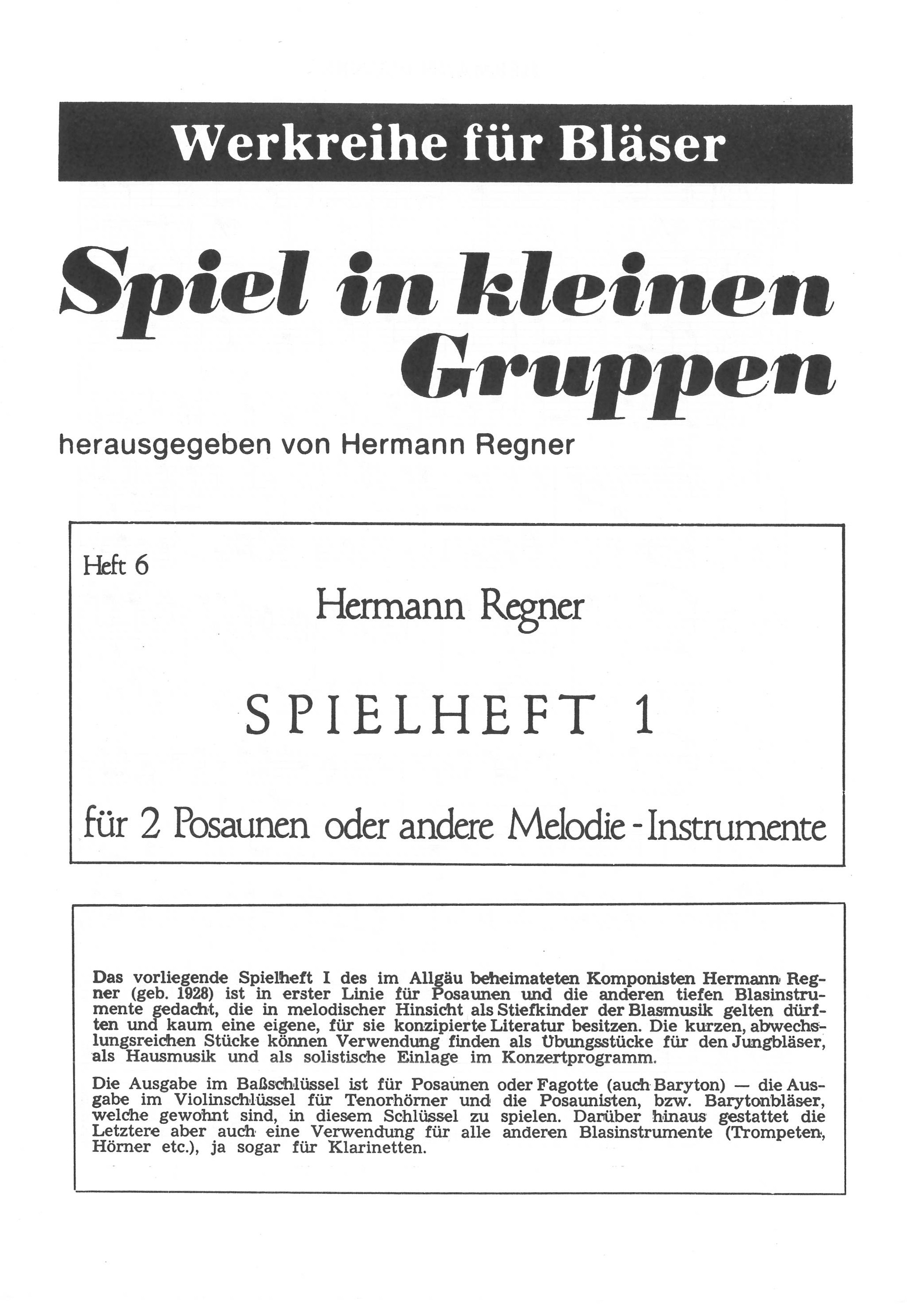 Werkreihe für Bläser

Spiel in kleinen Gruppen

herausgegeben von Hermann Regner

Heft 6

Hermann Regner

SPIELHEFT 1

für 2 Posaunen oder andere Melodie - Instrumente

Das vorliegende Spielheft I des im Allgäu beheimateten Komponisten Hermann Regner (geb. 1928) ist in erster Linie für Posaunen und die anderen tiefen Blasinstrumente gedacht, die in melodischer Hinsicht als Stiefkinder der Blasmusik gelten dürften und kaum eine eigene, für sie konzipierte Literatur besitzen. Die kurzen, abwechslungsreichen Stücke können Verwendung finden als Übungsstücke für den Jungbläser, als Hausmusik und als solistische Einlage im Konzertprogramm.

Die Ausgabe im Baßschlüssel ist für Posaunen oder Fagotte (auch Baryton) — die Ausgabe im Violinschlüssel für Tenorhörner und die Posaunisten, bzw. Barytonbläser, welche gewohnt sind, in diesem Schlüssel zu spielen. Darüber hinaus gestattet die Letztere aber auch eine Verwendung für alle anderen Blasinstrumente (Trompeten, Hörner etc.), ja sogar für Klarinetten.